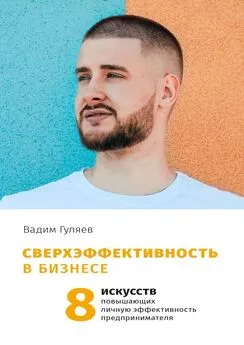 Вадим Гуляев

СВЕРХЭФФЕКТИВНОСТЬ В БИЗНЕСЕ

8 искусств повышающих личную эффективность предпринимателя